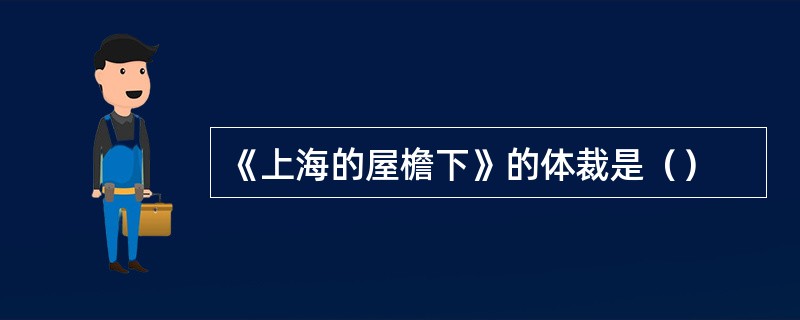 《上海的屋檐下》的体裁是（）